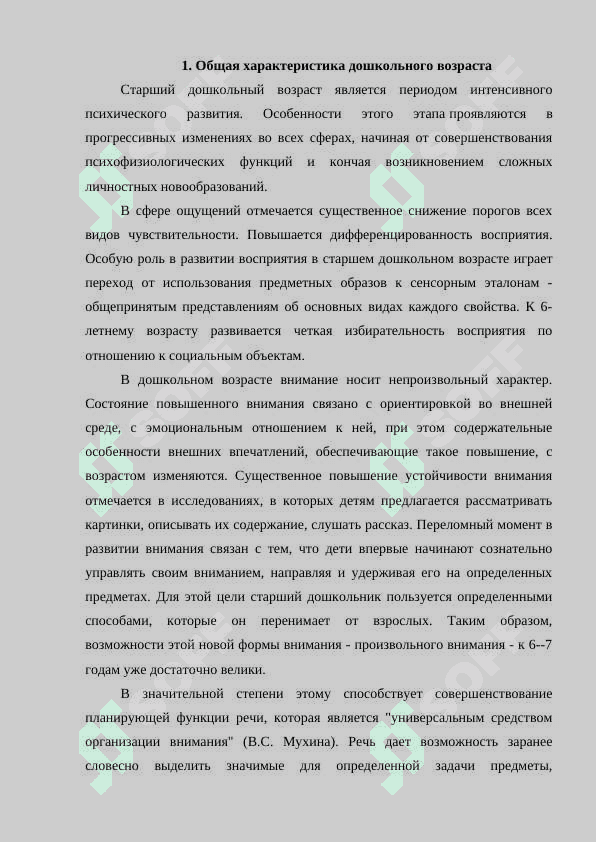 1. Общая характеристика дошкольного возраста

Старший дошкольный возраст является периодом интенсивного психического развития. Особенности этого этапа проявляются в прогрессивных изменениях во всех сферах, начиная от совершенствования психофизиологических функций и кончая возникновением сложных личностных новообразований.

В сфере ощущений отмечается существенное снижение порогов всех видов чувствительности. Повышается дифференцированность восприятия. Особую роль в развитии восприятия в старшем дошкольном возрасте играет переход от использования предметных образов к сенсорным эталонам - общепринятым представлениям об основных видах каждого свойства. К 6-летнему возрасту развивается четкая избирательность восприятия по отношению к социальным объектам.

В дошкольном возрасте внимание носит непроизвольный характер. Состояние повышенного внимания связано с ориентировкой во внешней среде, с эмоциональным отношением к ней, при этом содержательные особенности внешних впечатлений, обеспечивающие такое повышение, с возрастом изменяются. Существенное повышение устойчивости внимания отмечается в исследованиях, в которых детям предлагается рассматривать картинки, описывать их содержание, слушать рассказ. Переломный момент в развитии внимания связан с тем, что дети впервые начинают сознательно управлять своим вниманием, направляя и удерживая его на определенных предметах. Для этой цели старший дошкольник пользуется определенными способами, которые он перенимает от взрослых. Таким образом, возможности этой новой формы внимания - произвольного внимания - к 6--7 годам уже достаточно велики.

В значительной степени этому способствует совершенствование планирующей функции речи, которая является "универсальным средством организации внимания" (В.С. Мухина). Речь дает возможность заранее словесно выделить значимые для определенной задачи предметы,